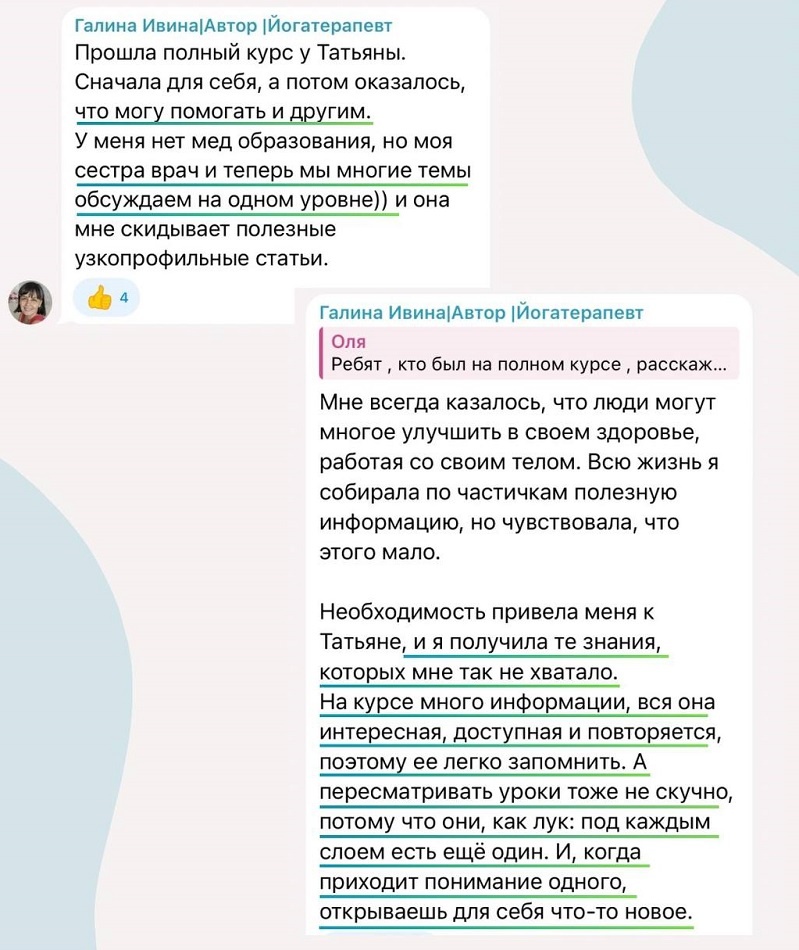 Галина Ивина|Автор |Йогатерапевт
Прошла полный курс у Татьяны. Сначала для себя, а потом оказалось, что могу помогать и другим.
У меня нет мед образования, но моя сестра врач и теперь мы многие темы обсуждаем на одном уровне)) и она мне скидывает полезные узкопрофильные статьи.

👍 4

Галина Ивина|Автор |Йогатерапевт
Оля
Ребят , кто был на полном курсе , расскаж...

Мне всегда казалось, что люди могут многое улучшить в своем здоровье, работая со своим телом. Всю жизнь я собирала по частичкам полезную информацию, но чувствовала, что этого мало.

Необходимость привела меня к Татьяне, и я получила те знания, которых мне так не хватало.
На курсе много информации, вся она интересная, доступная и повторяется, поэтому ее легко запомнить. А пересматривать уроки тоже не скучно, потому что они, как лук: под каждым слоем есть ещё один. И, когда приходит понимание одного, открываешь для себя что-то новое.